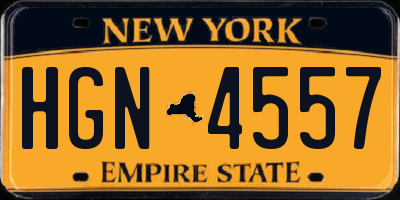 NEW YORK

HGN 4557

EMPIRE STATE